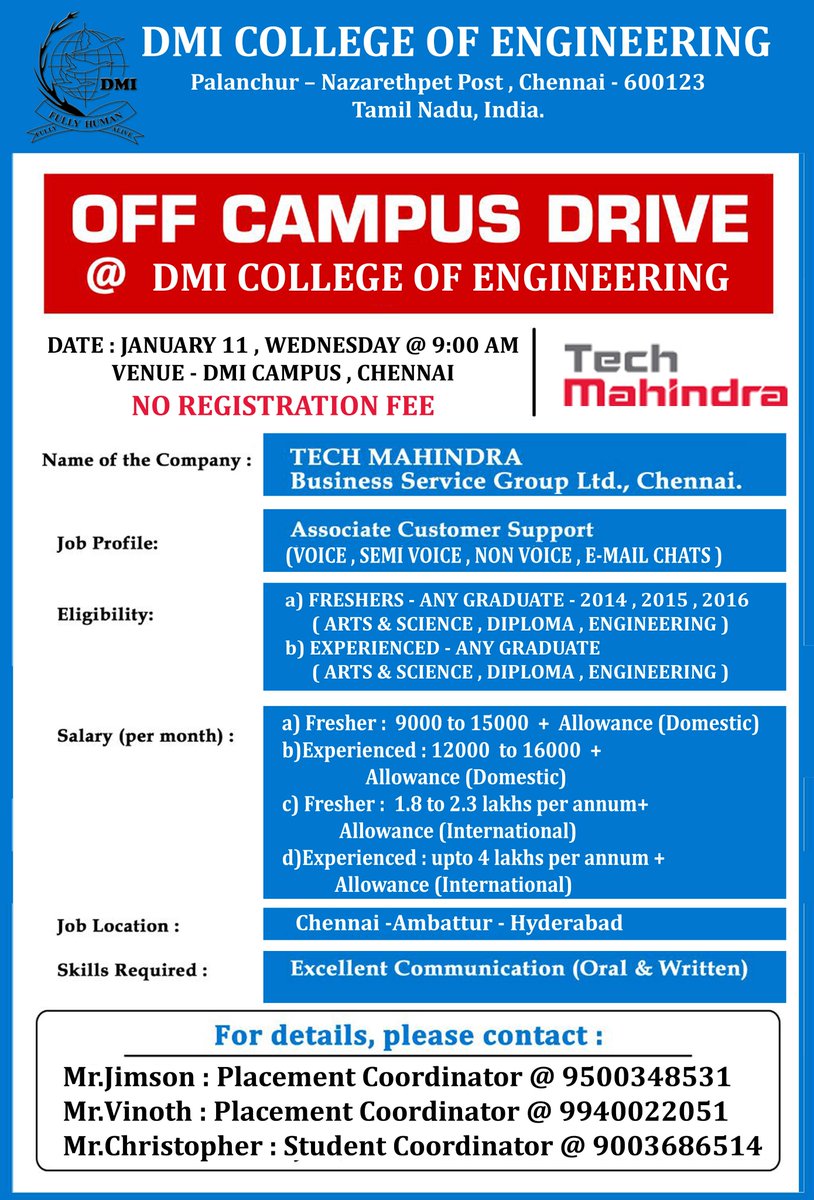 DMI
FULLY HUMAN FULLY ALIVE

DMI COLLEGE OF ENGINEERING
Palanchur – Nazarethpet Post , Chennai - 600123
Tamil Nadu, India.

OFF CAMPUS DRIVE
@ DMI COLLEGE OF ENGINEERING

DATE : JANUARY 11 , WEDNESDAY @ 9:00 AM
VENUE - DMI CAMPUS , CHENNAI
NO REGISTRATION FEE

Tech Mahindra

Name of the Company : TECH MAHINDRA Business Service Group Ltd., Chennai.

Job Profile: Associate Customer Support (VOICE , SEMI VOICE , NON VOICE , E-MAIL CHATS )

Eligibility: a) FRESHERS - ANY GRADUATE - 2014 , 2015 , 2016 ( ARTS & SCIENCE , DIPLOMA , ENGINEERING ) b) EXPERIENCED - ANY GRADUATE ( ARTS & SCIENCE , DIPLOMA , ENGINEERING )

Salary (per month) : a) Fresher : 9000 to 15000 + Allowance (Domestic) b)Experienced : 12000 to 16000 + Allowance (Domestic) c) Fresher : 1.8 to 2.3 lakhs per annum+ Allowance (International) d)Experienced : upto 4 lakhs per annum + Allowance (International)

Job Location : Chennai -Ambattur - Hyderabad

Skills Required : Excellent Communication (Oral & Written)

For details, please contact :
Mr.Jimson : Placement Coordinator @ 9500348531
Mr.Vinoth : Placement Coordinator @ 9940022051
Mr.Christopher : Student Coordinator @ 9003686514